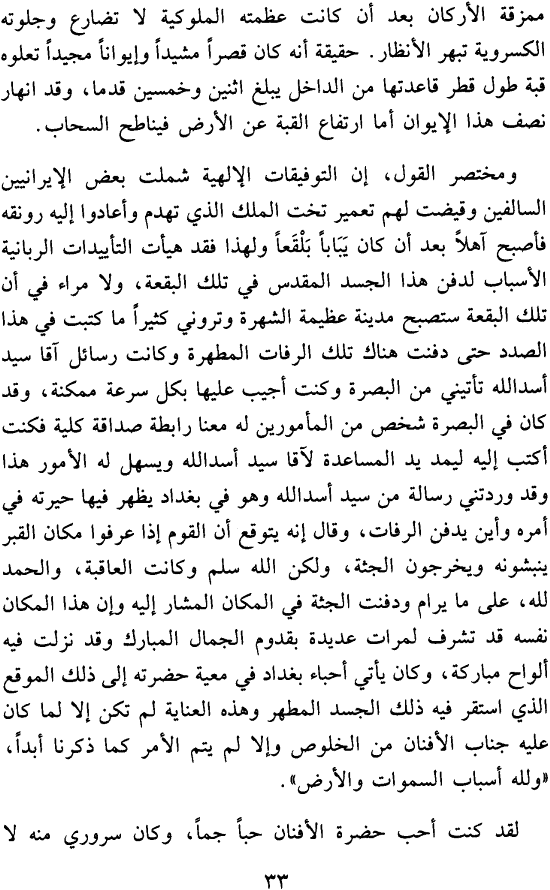 ممزقة الأركان بعد أن كانت عظمته الملوكية لا تضارع وجلوته الكسروية تبهر الأنظار. حقيقة أنه كان قصراً مشيداً وإيواناً مجيداً تعلوه قبة طول قطر قاعدتها من الداخل يبلغ اثنين وخمسين قدما، وقد انهار نصف هذا الإيوان أما ارتفاع القبة عن الأرض فيناطح السحاب.

ومختصر القول، إن التوفيقات الإلهية شملت بعض الإيرانيين السالفين وقيضت لهم تعمير تخت الملك الذي تهدم وأعادوا إليه رونقه فأصبح آهلاً بعد أن كان يَبَاباً بَلْقَعاً ولهذا فقد هيأت التأييدات الربانية الأسباب لدفن هذا الجسد المقدس في تلك البقعة، ولا مراء في أن تلك البقعة ستصبح مدينة عظيمة الشهرة وتروني كثيراً ما كتبت في هذا الصدد حتى دفنت هناك تلك الرفات المطهرة وكانت رسائل آقا سيد أسدالله تأتيني من البصرة وكنت أجيب عليها بكل سرعة ممكنة، وقد كان في البصرة شخص من المأمورين له معنا رابطة صداقة كلية فكنت أكتب إليه ليمد يد المساعدة لآقا سيد أسدالله ويسهل له الأمور هذا وقد وردتني رسالة من سيد أسدالله وهو في بغداد يظهر فيها حيرته في أمره وأين يدفن الرفات، وقال إنه يتوقع أن القوم إذا عرفوا مكان القبر ينبشونه ويخرجون الجثة، ولكن الله سلم وكانت العاقبة، والحمد لله، على ما يرام ودفنت الجثة في المكان المشار إليه وإن هذا المكان نفسه قد تشرف لمرات عديدة بقدوم الجمال المبارك وقد نزلت فيه ألواح مباركة، وكان يأتي أحباء بغداد في معية حضرته إلى ذلك الموقع الذي استقر فيه ذلك الجسد المطهر وهذه العناية لم تكن إلا لما كان عليه جناب الأفنان من الخلوص وإلا لم يتم الأمر كما ذكرنا أبداً، «ولله أسباب السموات والأرض».

لقد كنت أحب حضرة الأفنان حباً جماً، وكان سروري منه لا

٣٣